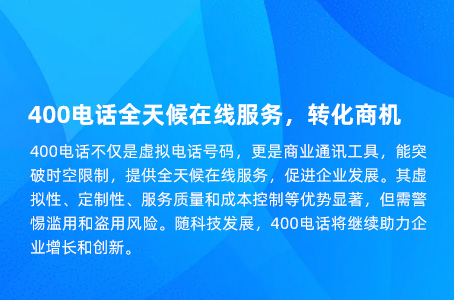 400电话全天候在线服务，转化商机

400电话不仅是虚拟电话号码，更是商业通讯工具，能突破时空限制，提供全天候在线服务，促进企业发展。其虚拟性、定制性、服务质量和成本控制等优势显著，但需警惕滥用和盗用风险。随科技发展，400电话将继续助力企业增长和创新。